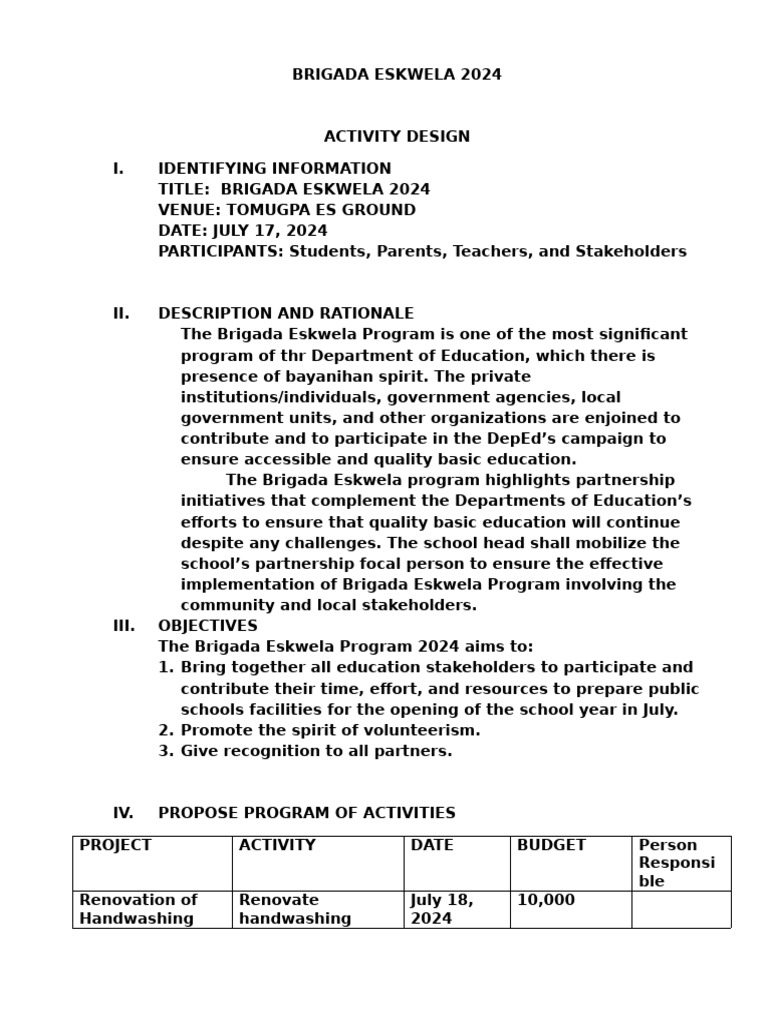 BRIGADA ESKWELA 2024

ACTIVITY DESIGN

I. IDENTIFYING INFORMATION
TITLE: BRIGADA ESKWELA 2024
VENUE: TOMUGPA ES GROUND
DATE: JULY 17, 2024
PARTICIPANTS: Students, Parents, Teachers, and Stakeholders

II. DESCRIPTION AND RATIONALE
The Brigada Eskwela Program is one of the most significant program of thr Department of Education, which there is presence of bayanihan spirit. The private institutions/individuals, government agencies, local government units, and other organizations are enjoined to contribute and to participate in the DepEd's campaign to ensure accessible and quality basic education.

The Brigada Eskwela program highlights partnership initiatives that complement the Departments of Education's efforts to ensure that quality basic education will continue despite any challenges. The school head shall mobilize the school's partnership focal person to ensure the effective implementation of Brigada Eskwela Program involving the community and local stakeholders.

III. OBJECTIVES
The Brigada Eskwela Program 2024 aims to:
1. Bring together all education stakeholders to participate and contribute their time, effort, and resources to prepare public schools facilities for the opening of the school year in July.
2. Promote the spirit of volunteerism.
3. Give recognition to all partners.

IV. PROPOSE PROGRAM OF ACTIVITIES

| PROJECT | ACTIVITY | DATE | BUDGET | Person Responsible |
|---|---|---|---|---|
| Renovation of Handwashing | Renovate handwashing | July 18, 2024 | 10,000 | |